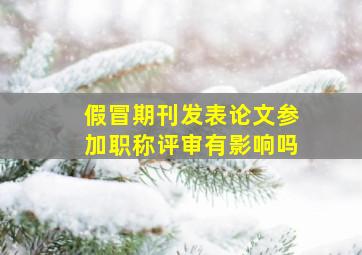 假冒期刊发表论文参加职称评审有影响吗